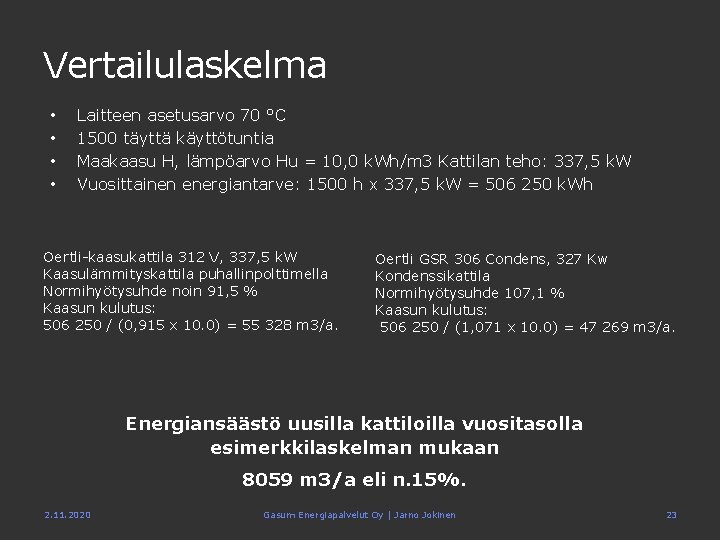 Vertailulaskelma

• Laitteen asetusarvo 70 °C
• 1500 täyttä käyttötuntia
• Maakaasu H, lämpöarvo Hu = 10,0 kWh/m3 Kattilan teho: 337,5 kW
• Vuosittainen energiantarve: 1500 h x 337,5 kW = 506 250 kWh

Oertli-kaasukattila 312 V, 337,5 kW
Kaasulämmityskattila puhallinpolttimella
Normihyötysuhde noin 91,5 %
Kaasun kulutus:
506 250 / (0,915 x 10.0) = 55 328 m3/a.

Oertli GSR 306 Condens, 327 Kw
Kondenssikattila
Normihyötysuhde 107,1 %
Kaasun kulutus:
506 250 / (1,071 x 10.0) = 47 269 m3/a.

Energiansäästö uusilla kattiloilla vuositasolla esimerkkilaskelman mukaan

8059 m3/a eli n.15%.

2.11.2020

Gasum Energiapalvelut Oy | Jarno Jokinen

23